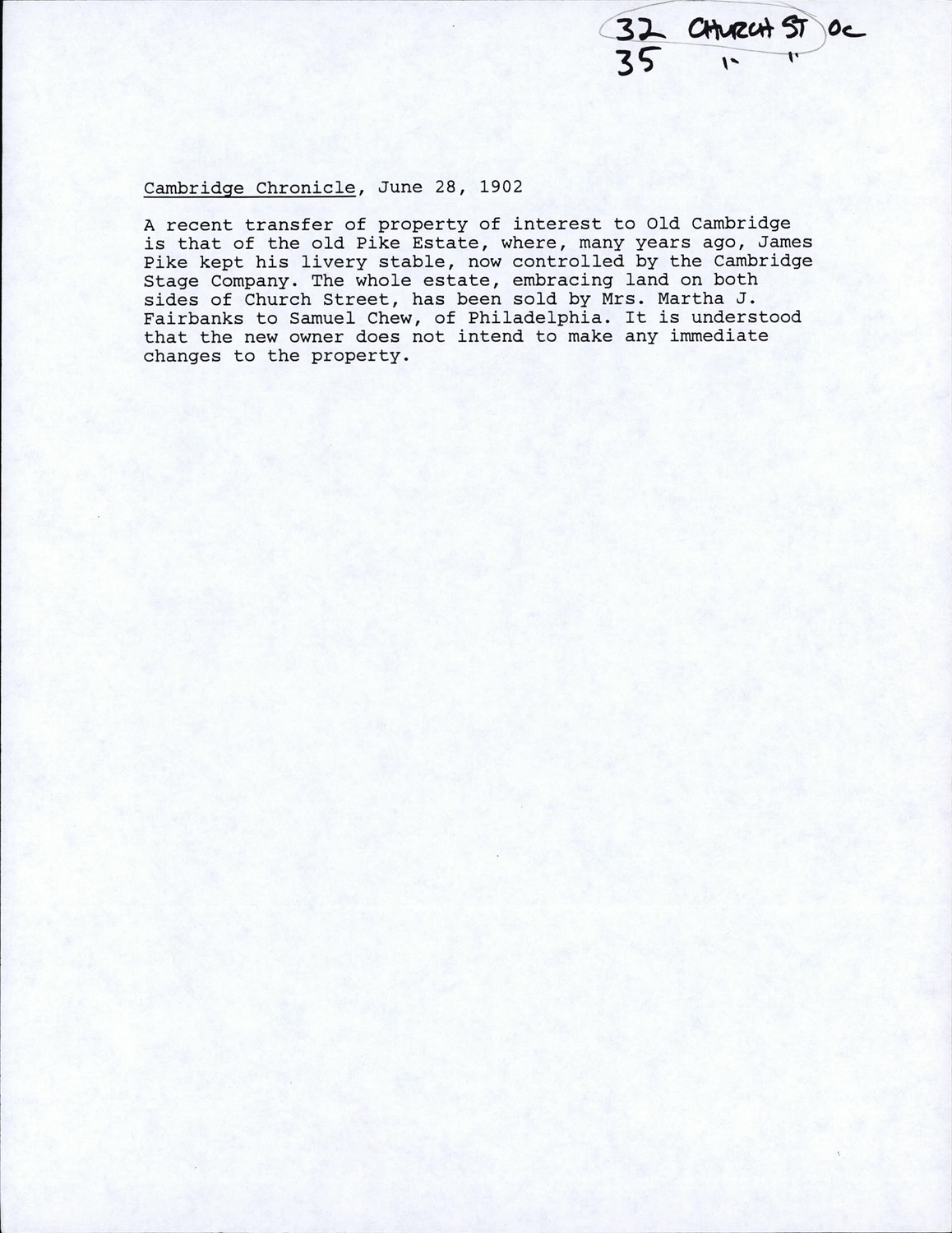 32 CHURCH ST OC
35 " "

Cambridge Chronicle, June 28, 1902

A recent transfer of property of interest to Old Cambridge is that of the old Pike Estate, where, many years ago, James Pike kept his livery stable, now controlled by the Cambridge Stage Company. The whole estate, embracing land on both sides of Church Street, has been sold by Mrs. Martha J. Fairbanks to Samuel Chew, of Philadelphia. It is understood that the new owner does not intend to make any immediate changes to the property.